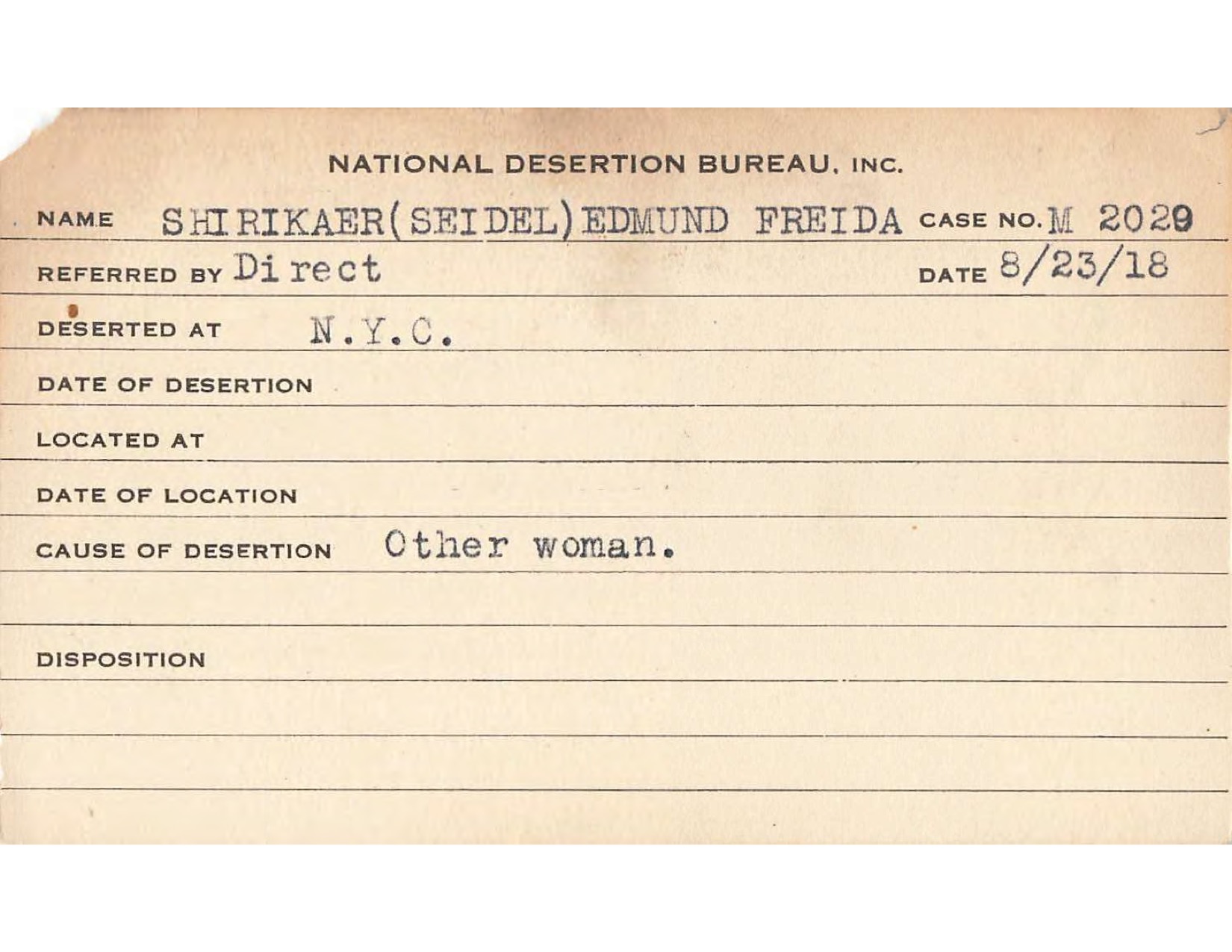 NATIONAL DESERTION BUREAU, INC.

NAME SHIRIKAER(SEIDEL)EDMUND FREIDA CASE NO. M 2029

REFERRED BY Direct DATE 8/23/18

DESERTED AT N.Y.C.

DATE OF DESERTION

LOCATED AT

DATE OF LOCATION

CAUSE OF DESERTION Other woman.

DISPOSITION